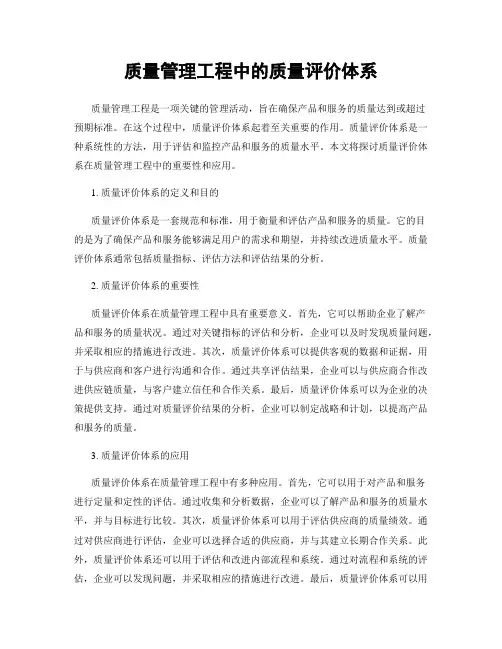 质量管理工程中的质量评价体系

质量管理工程是一项关键的管理活动，旨在确保产品和服务的质量达到或超过预期标准。在这个过程中，质量评价体系起着至关重要的作用。质量评价体系是一种系统性的方法，用于评估和监控产品和服务的质量水平。本文将探讨质量评价体系在质量管理工程中的重要性和应用。

1. 质量评价体系的定义和目的

质量评价体系是一套规范和标准，用于衡量和评估产品和服务的质量。它的目的是为了确保产品和服务能够满足用户的需求和期望，并持续改进质量水平。质量评价体系通常包括质量指标、评估方法和评估结果的分析。

2. 质量评价体系的重要性

质量评价体系在质量管理工程中具有重要意义。首先，它可以帮助企业了解产品和服务的质量状况。通过对关键指标的评估和分析，企业可以及时发现质量问题，并采取相应的措施进行改进。其次，质量评价体系可以提供客观的数据和证据，用于与供应商和客户进行沟通和合作。通过共享评估结果，企业可以与供应商合作改进供应链质量，与客户建立信任和合作关系。最后，质量评价体系可以为企业的决策提供支持。通过对质量评价结果的分析，企业可以制定战略和计划，以提高产品和服务的质量。

3. 质量评价体系的应用

质量评价体系在质量管理工程中有多种应用。首先，它可以用于对产品和服务进行定量和定性的评估。通过收集和分析数据，企业可以了解产品和服务的质量水平，并与目标进行比较。其次，质量评价体系可以用于评估供应商的质量绩效。通过对供应商进行评估，企业可以选择合适的供应商，并与其建立长期合作关系。此外，质量评价体系还可以用于评估和改进内部流程和系统。通过对流程和系统的评估，企业可以发现问题，并采取相应的措施进行改进。最后，质量评价体系可以用